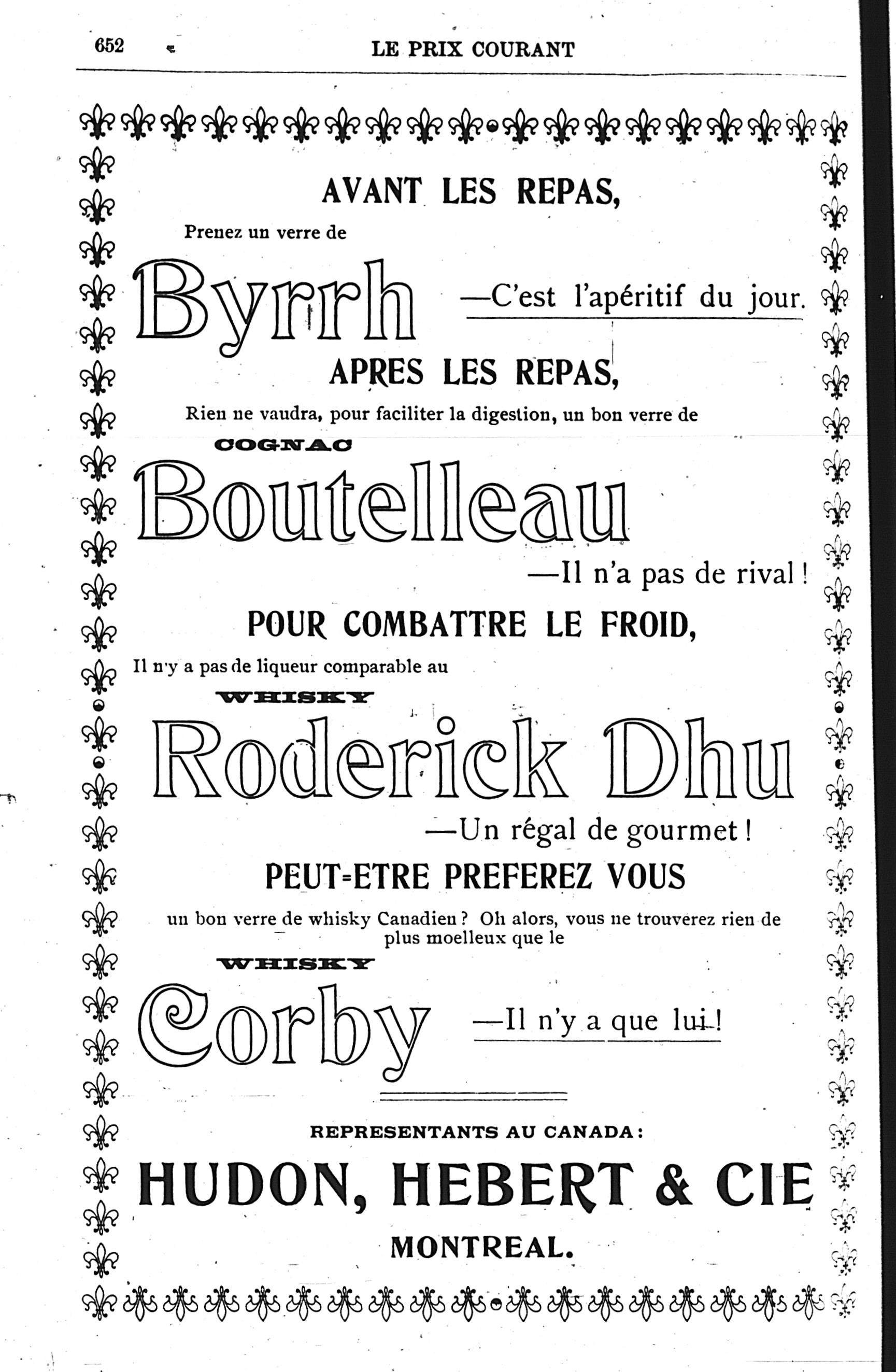 652 LE PRIX COURANT

AVANT LES REPAS,

Prenez un verre de

Byrrh —C'est l'apéritif du jour.

APRES LES REPAS,

Rien ne vaudra, pour faciliter la digestion, un bon verre de

COGNAC

Boutelleau

—Il n'a pas de rival !

POUR COMBATTRE LE FROID,

Il n'y a pas de liqueur comparable au

WHISKY

Roderick Dhu

—Un régal de gourmet !

PEUT-ETRE PREFEREZ VOUS

un bon verre de whisky Canadien ? Oh alors, vous ne trouverez rien de plus moelleux que le

WHISKY

Corby —Il n'y a que lui !

REPRESENTANTS AU CANADA :

HUDON, HEBERT & CIE

MONTREAL.